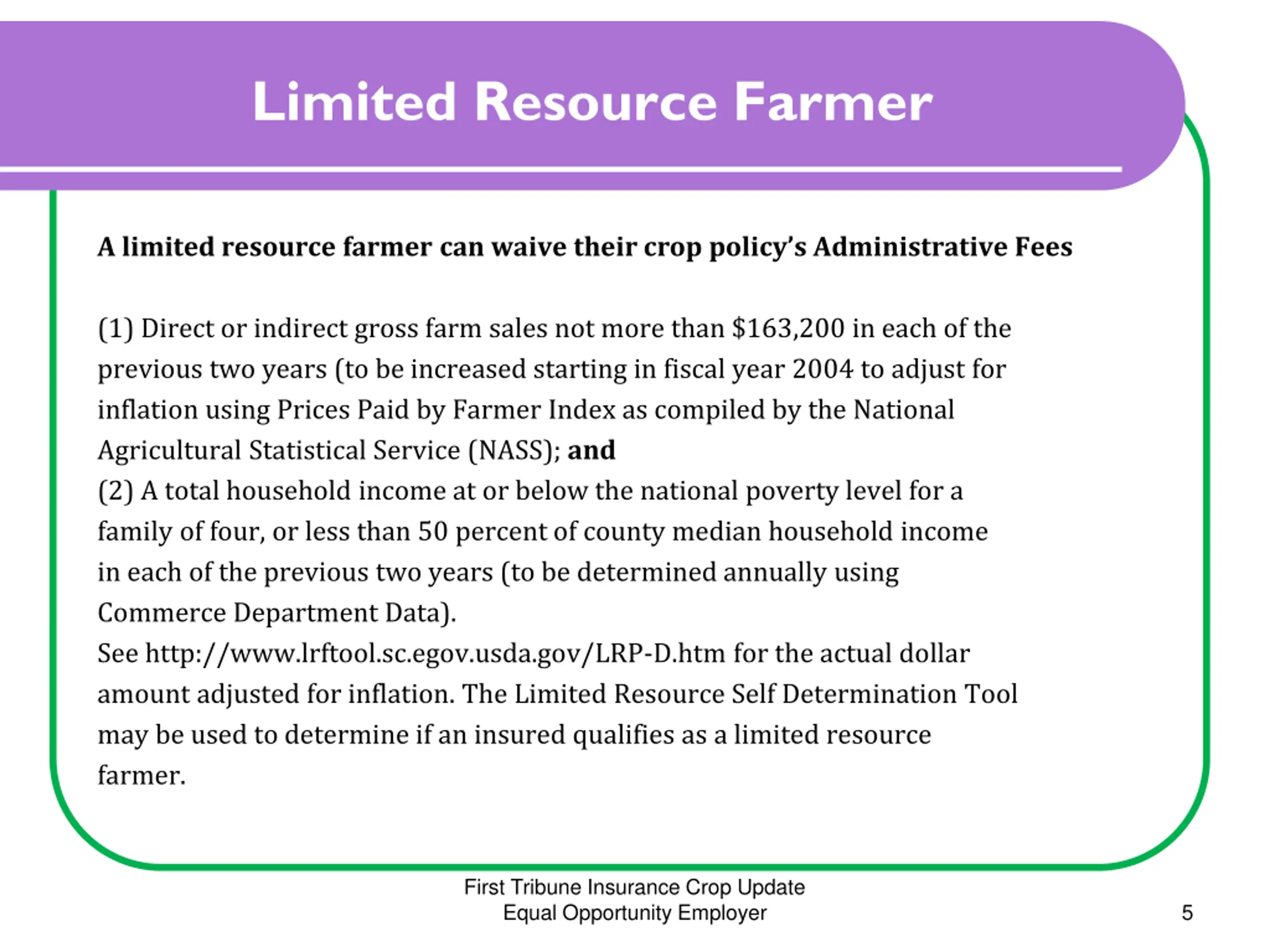 Limited Resource Farmer

A limited resource farmer can waive their crop policy's Administrative Fees

(1) Direct or indirect gross farm sales not more than $163,200 in each of the previous two years (to be increased starting in fiscal year 2004 to adjust for inflation using Prices Paid by Farmer Index as compiled by the National Agricultural Statistical Service (NASS); and
(2) A total household income at or below the national poverty level for a family of four, or less than 50 percent of county median household income in each of the previous two years (to be determined annually using Commerce Department Data).
See http://www.lrftool.sc.egov.usda.gov/LRP-D.htm for the actual dollar amount adjusted for inflation. The Limited Resource Self Determination Tool may be used to determine if an insured qualifies as a limited resource farmer.

First Tribune Insurance Crop Update
Equal Opportunity Employer

5